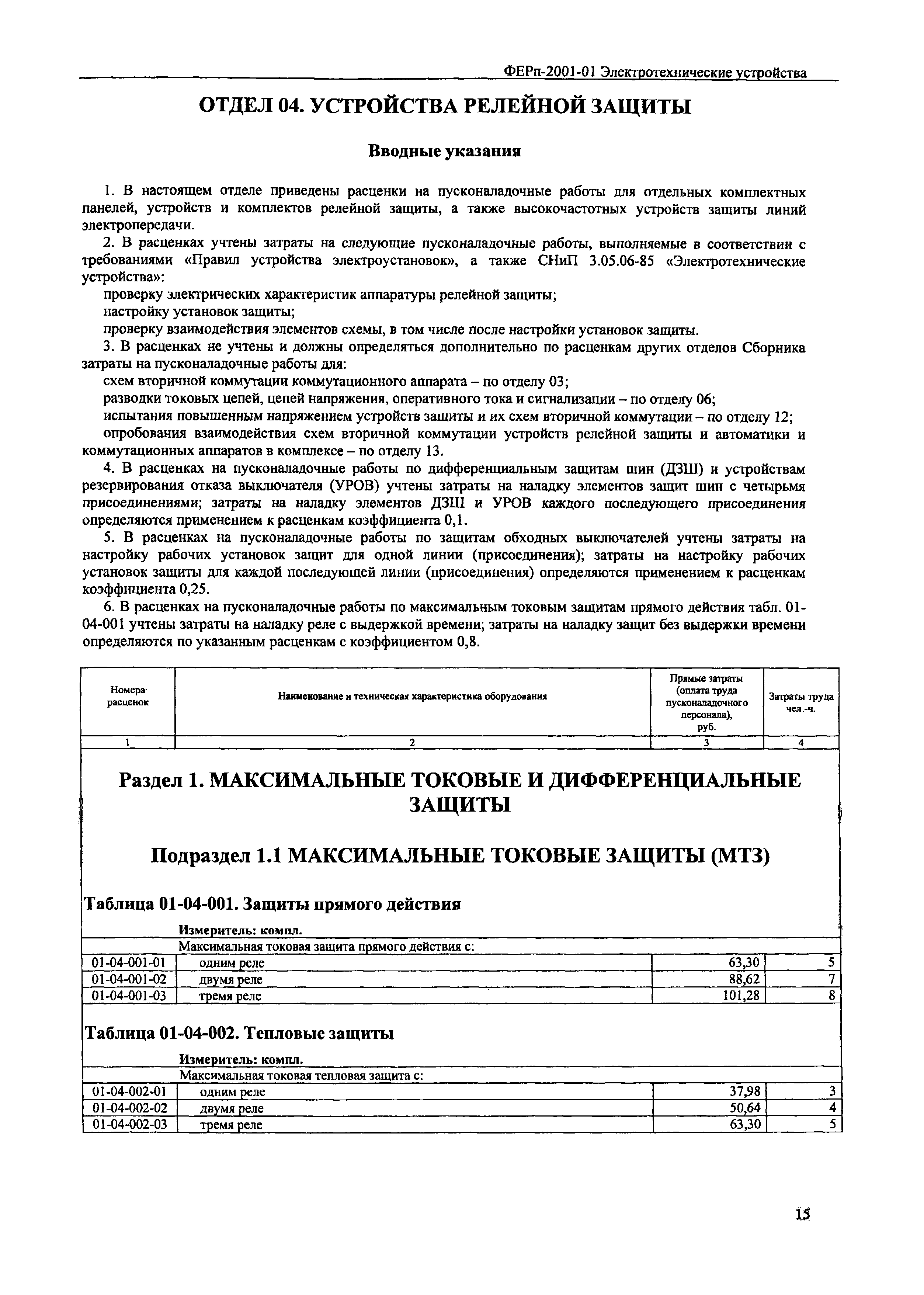 ФЕРп-2001-01 Электротехнические устройства

ОТДЕЛ 04. УСТРОЙСТВА РЕЛЕЙНОЙ ЗАЩИТЫ

Вводные указания

1. В настоящем отделе приведены расценки на пусконаладочные работы для отдельных комплектных панелей, устройств и комплектов релейной защиты, а также высокочастотных устройств защиты линий электропередачи.

2. В расценках учтены затраты на следующие пусконаладочные работы, выполняемые в соответствии с требованиями «Правил устройства электроустановок», а также СНиП 3.05.06-85 «Электротехнические устройства»:

проверку электрических характеристик аппаратуры релейной защиты;

настройку установок защиты;

проверку взаимодействия элементов схемы, в том числе после настройки установок защиты.

3. В расценках не учтены и должны определяться дополнительно по расценкам других отделов Сборника затраты на пусконаладочные работы для:

схем вторичной коммутации коммутационного аппарата – по отделу 03;

разводки токовых цепей, цепей напряжения, оперативного тока и сигнализации – по отделу 06;

испытания повышенным напряжением устройств защиты и их схем вторичной коммутации – по отделу 12;

опробования взаимодействия схем вторичной коммутации устройств релейной защиты и автоматики и коммутационных аппаратов в комплексе – по отделу 13.

4. В расценках на пусконаладочные работы по дифференциальным защитам шин (ДЗШ) и устройствам резервирования отказа выключателя (УРОВ) учтены затраты на наладку элементов защит шин с четырьмя присоединениями; затраты на наладку элементов ДЗШ и УРОВ каждого последующего присоединения определяются применением к расценкам коэффициента 0,1.

5. В расценках на пусконаладочные работы по защитам обходных выключателей учтены затраты на настройку рабочих установок защит для одной линии (присоединения); затраты на настройку рабочих установок защиты для каждой последующей линии (присоединения) определяются применением к расценкам коэффициента 0,25.

6. В расценках на пусконаладочные работы по максимальным токовым защитам прямого действия табл. 01-04-001 учтены затраты на наладку реле с выдержкой времени; затраты на наладку защит без выдержки времени определяются по указанным расценкам с коэффициентом 0,8.

| Номера расценок | Наименование и техническая характеристика оборудования | Прямые затраты (оплата труда пусконаладочного персонала), руб. | Затраты труда чел.-ч. |
|---|---|---|---|
| 1 | 2 | 3 | 4 |

Раздел 1. МАКСИМАЛЬНЫЕ ТОКОВЫЕ И ДИФФЕРЕНЦИАЛЬНЫЕ ЗАЩИТЫ

Подраздел 1.1 МАКСИМАЛЬНЫЕ ТОКОВЫЕ ЗАЩИТЫ (МТЗ)

Таблица 01-04-001. Защиты прямого действия

Измеритель: компл.

| | Максимальная токовая защита прямого действия с: | | |
|---|---|---|---|
| 01-04-001-01 | одним реле | 63,30 | 5 |
| 01-04-001-02 | двумя реле | 88,62 | 7 |
| 01-04-001-03 | тремя реле | 101,28 | 8 |

Таблица 01-04-002. Тепловые защиты

Измеритель: компл.

| | Максимальная токовая тепловая защита с: | | |
|---|---|---|---|
| 01-04-002-01 | одним реле | 37,98 | 3 |
| 01-04-002-02 | двумя реле | 50,64 | 4 |
| 01-04-002-03 | тремя реле | 63,30 | 5 |

15